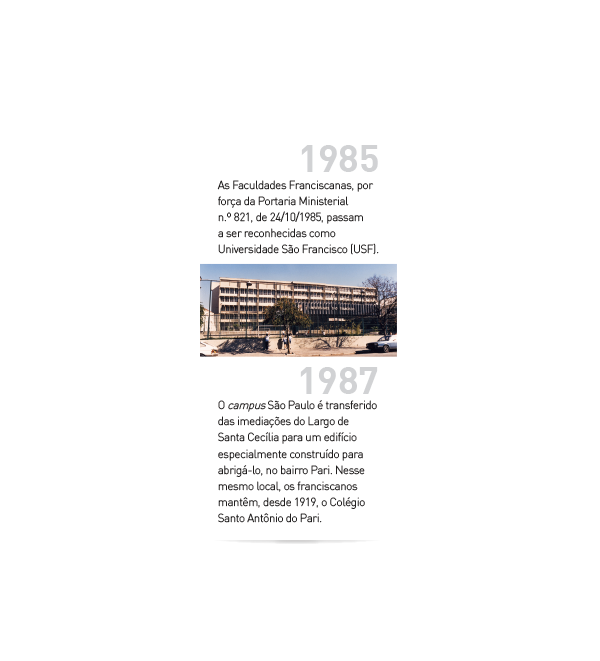 1985

As Faculdades Franciscanas, por força da Portaria Ministerial n.º 821, de 24/10/1985, passam a ser reconhecidas como Universidade São Francisco (USF).

1987

O campus São Paulo é transferido das imediações do Largo de Santa Cecília para um edifício especialmente construído para abrigá-lo, no bairro Pari. Nesse mesmo local, os franciscanos mantêm, desde 1919, o Colégio Santo Antônio do Pari.